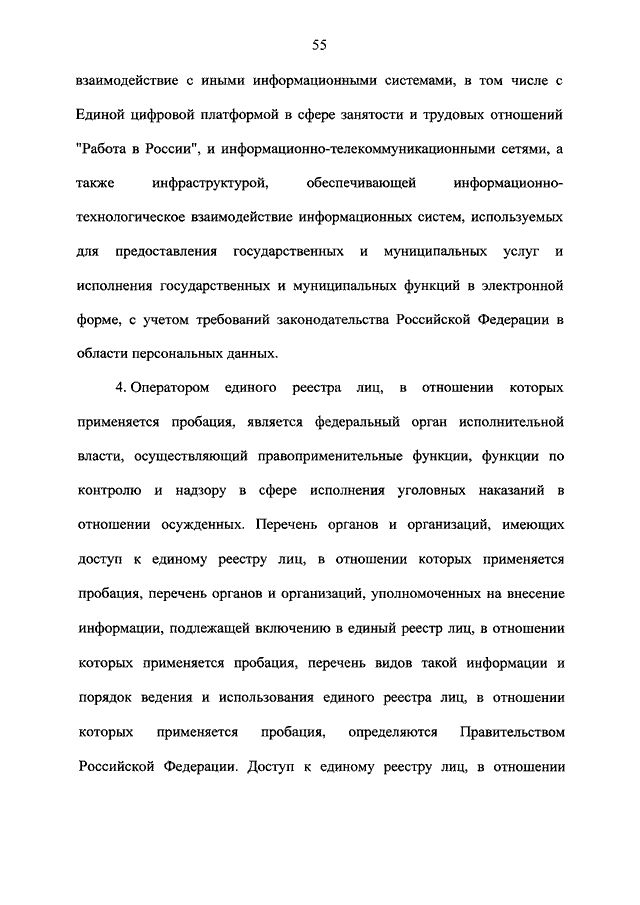 55

взаимодействие с иными информационными системами, в том числе с Единой цифровой платформой в сфере занятости и трудовых отношений "Работа в России", и информационно-телекоммуникационными сетями, а также инфраструктурой, обеспечивающей информационно-технологическое взаимодействие информационных систем, используемых для предоставления государственных и муниципальных услуг и исполнения государственных и муниципальных функций в электронной форме, с учетом требований законодательства Российской Федерации в области персональных данных.

4. Оператором единого реестра лиц, в отношении которых применяется пробация, является федеральный орган исполнительной власти, осуществляющий правоприменительные функции, функции по контролю и надзору в сфере исполнения уголовных наказаний в отношении осужденных. Перечень органов и организаций, имеющих доступ к единому реестру лиц, в отношении которых применяется пробация, перечень органов и организаций, уполномоченных на внесение информации, подлежащей включению в единый реестр лиц, в отношении которых применяется пробация, перечень видов такой информации и порядок ведения и использования единого реестра лиц, в отношении которых применяется пробация, определяются Правительством Российской Федерации. Доступ к единому реестру лиц, в отношении